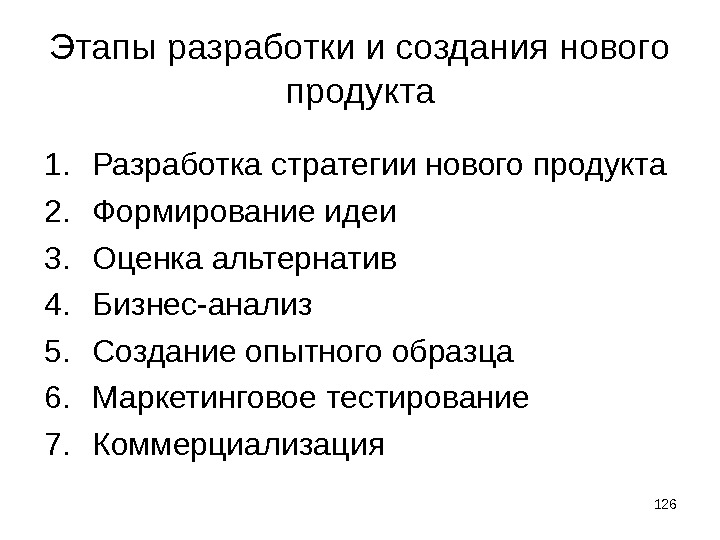 Этапы разработки и создания нового продукта

1. Разработка стратегии нового продукта
2. Формирование идеи
3. Оценка альтернатив
4. Бизнес-анализ
5. Создание опытного образца
6. Маркетинговое тестирование
7. Коммерциализация

126